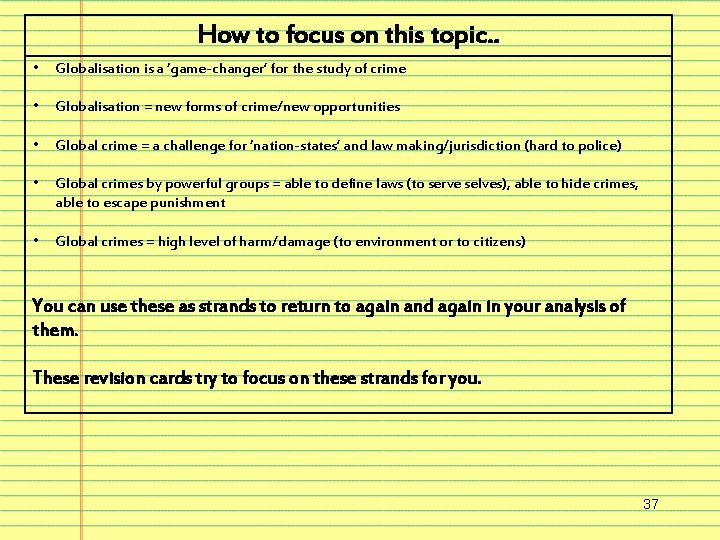 How to focus on this topic..

• Globalisation is a 'game-changer' for the study of crime

• Globalisation = new forms of crime/new opportunities

• Global crime = a challenge for 'nation-states' and law making/jurisdiction (hard to police)

• Global crimes by powerful groups = able to define laws (to serve selves), able to hide crimes, able to escape punishment

• Global crimes = high level of harm/damage (to environment or to citizens)

You can use these as strands to return to again and again in your analysis of them.

These revision cards try to focus on these strands for you.

37